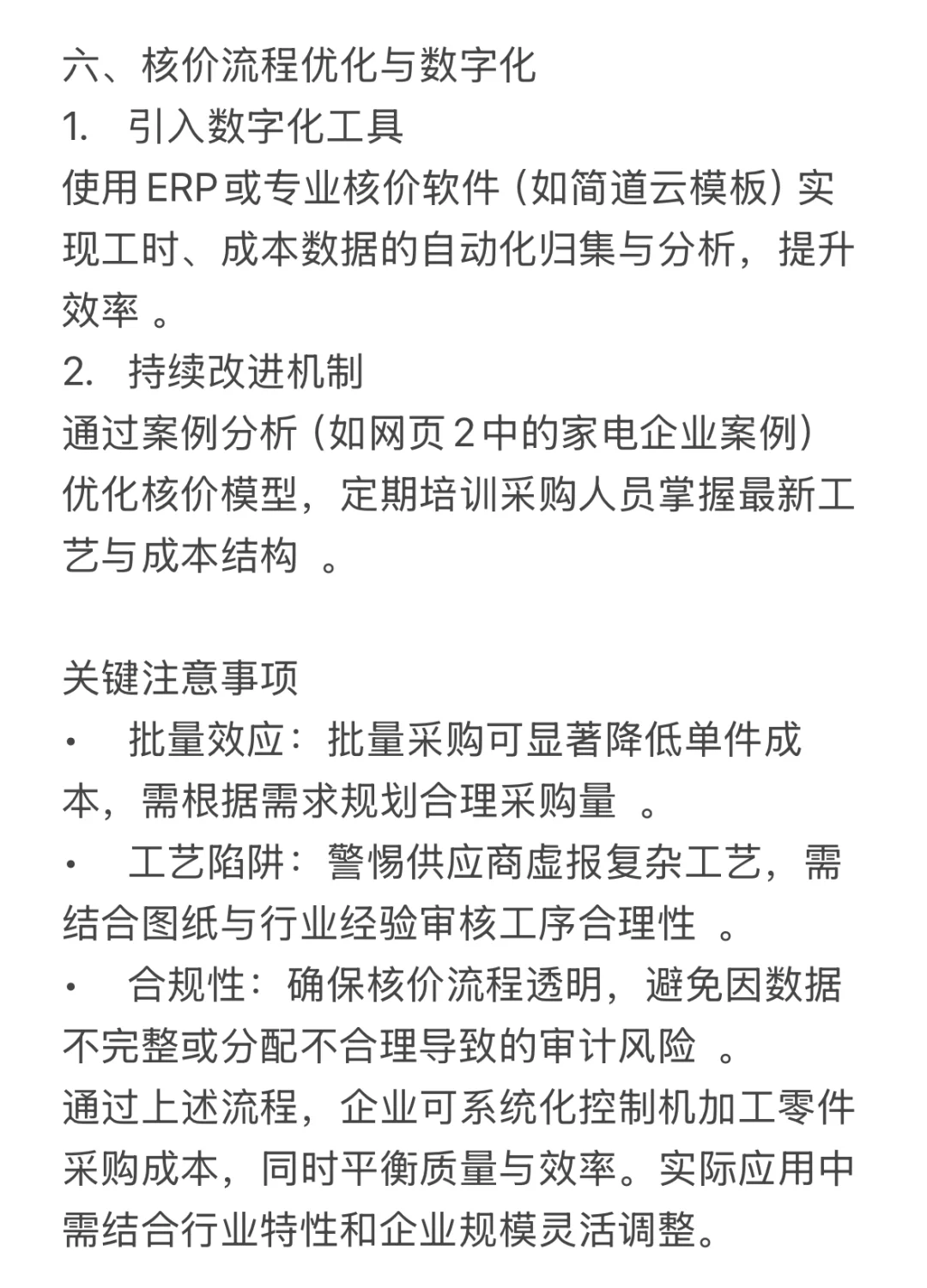 六、核价流程优化与数字化
1. 引入数字化工具
使用ERP或专业核价软件（如简道云模板）实现工时、成本数据的自动化归集与分析，提升效率 。
2. 持续改进机制
通过案例分析（如网页2中的家电企业案例）优化核价模型，定期培训采购人员掌握最新工艺与成本结构 。

关键注意事项
• 批量效应：批量采购可显著降低单件成本，需根据需求规划合理采购量 。
• 工艺陷阱：警惕供应商虚报复杂工艺，需结合图纸与行业经验审核工序合理性 。
• 合规性：确保核价流程透明，避免因数据不完整或分配不合理导致的审计风险 。
通过上述流程，企业可系统化控制机加工零件采购成本，同时平衡质量与效率。实际应用中需结合行业特性和企业规模灵活调整。